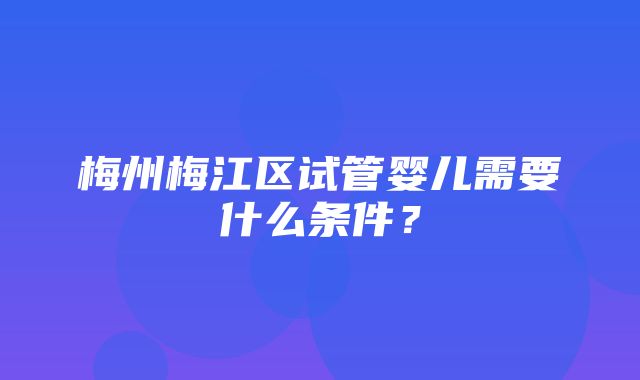 梅州梅江区试管婴儿需要什么条件？